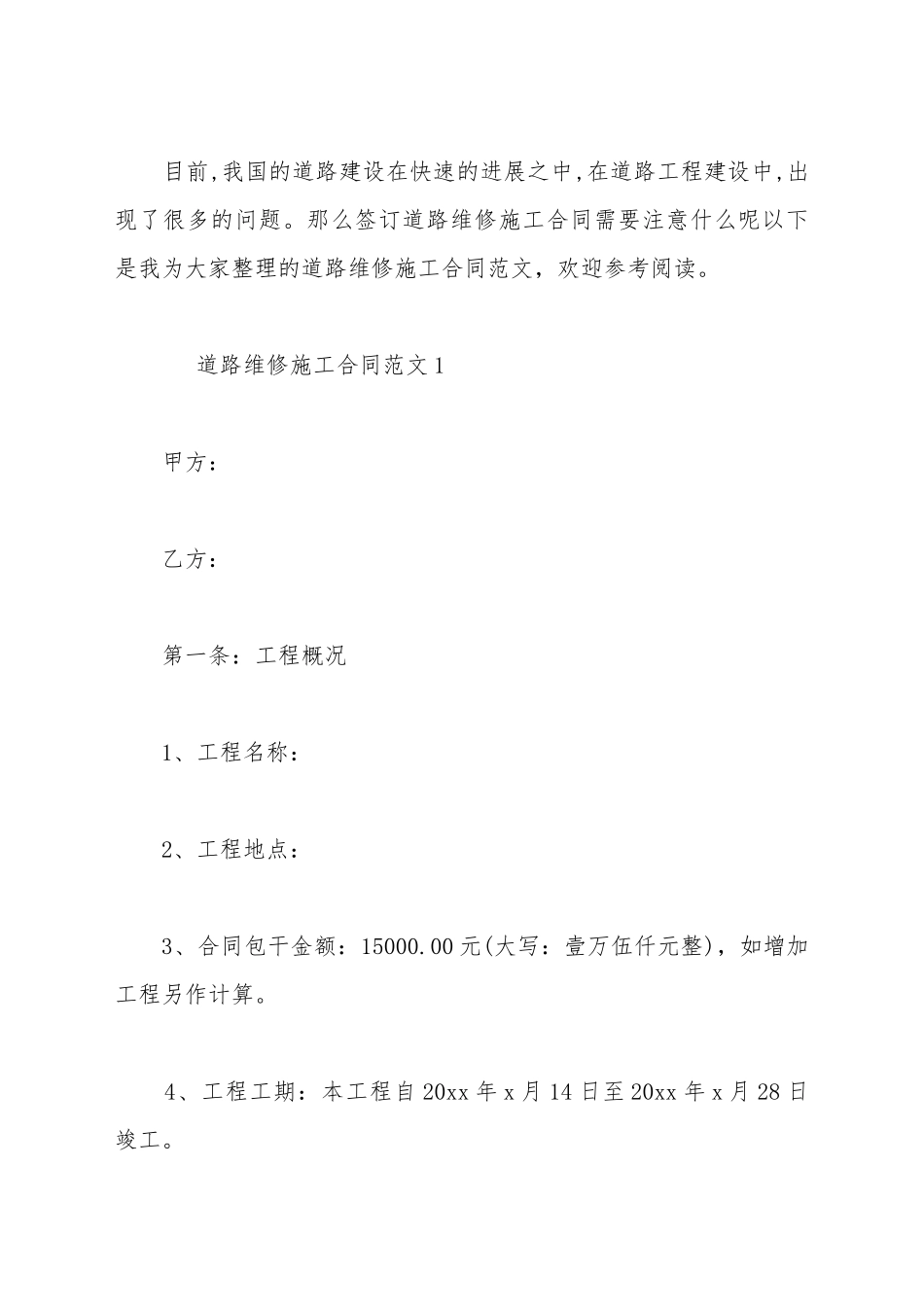 目前,我国的道路建设在快速的进展之中,在道路工程建设中,出现了很多的问题。那么签订道路维修施工合同需要注意什么呢以下是我为大家整理的道路维修施工合同范文，欢迎参考阅读。

道路维修施工合同范文1

甲方：

乙方：

第一条：工程概况

1、工程名称：

2、工程地点：

3、合同包干金额：15000.00元(大写：壹万伍仟元整)，如增加工程另作计算。

4、工程工期：本工程自20xx年x月14日至20xx年x月28日竣工。